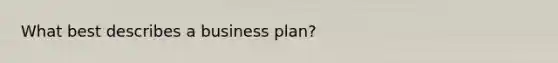 What best describes a business plan?